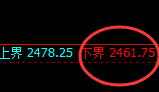 上界 2478.25 下界 2461.75